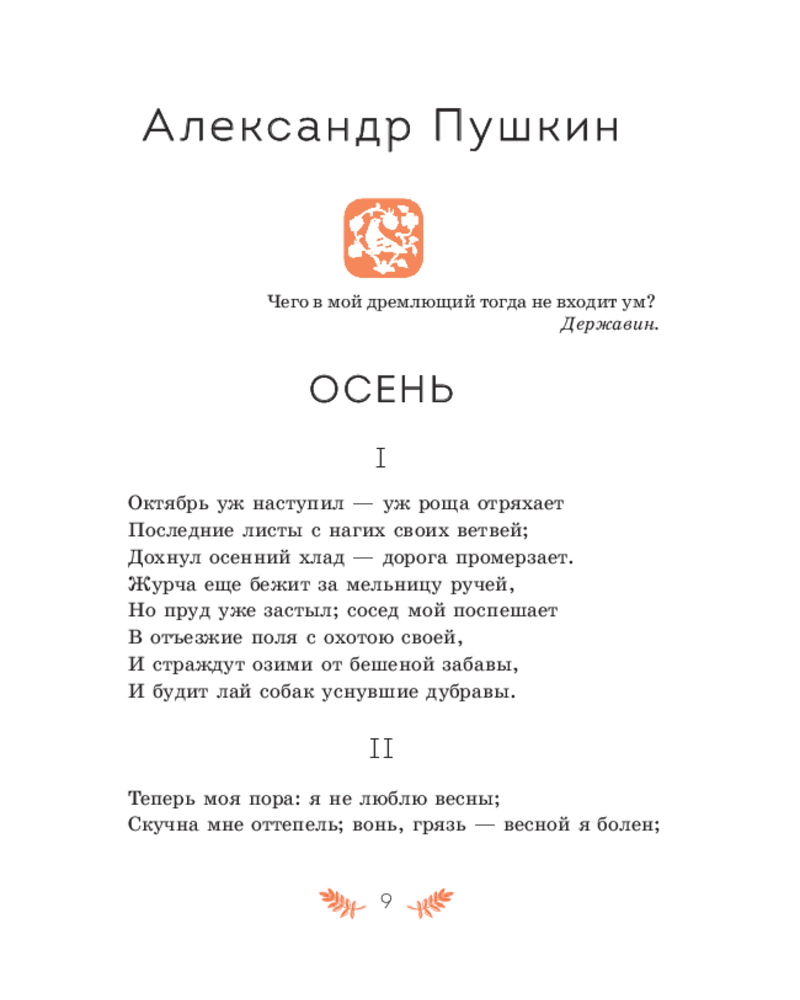 Александр Пушкин

Чего в мой дремлющий тогда не входит ум?
Державин.

ОСЕНЬ

I

Октябрь уж наступил — уж роща отряхает
Последние листы с нагих своих ветвей;
Дохнул осенний хлад — дорога промерзает.
Журча еще бежит за мельницу ручей,
Но пруд уже застыл; сосед мой поспешает
В отъезжие поля с охотою своей,
И страждут озими от бешеной забавы,
И будит лай собак уснувшие дубравы.

II

Теперь моя пора: я не люблю весны;
Скучна мне оттепель; вонь, грязь — весной я болен;

9